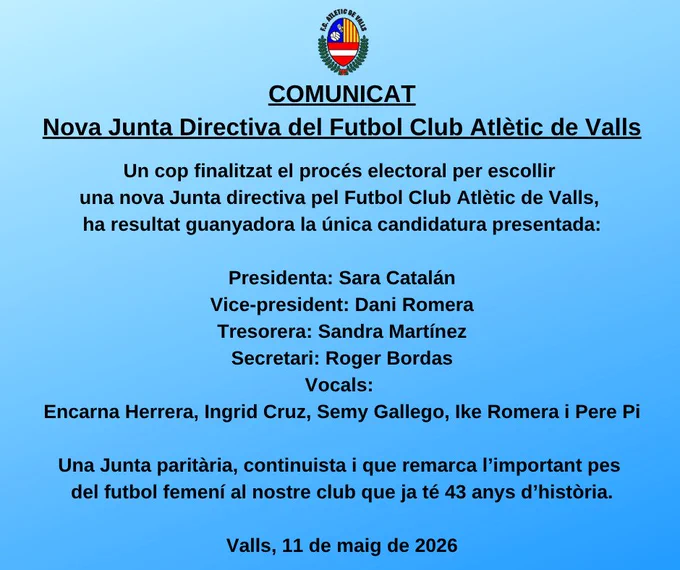 F.C. ATLÈTIC DE VALLS

COMUNICAT
Nova Junta Directiva del Futbol Club Atlètic de Valls

Un cop finalitzat el procés electoral per escollir una nova Junta directiva pel Futbol Club Atlètic de Valls, ha resultat guanyadora la única candidatura presentada:

Presidenta: Sara Catalán
Vice-president: Dani Romera
Tresorera: Sandra Martínez
Secretari: Roger Bordas
Vocals:
Encarna Herrera, Ingrid Cruz, Semy Gallego, Ike Romera i Pere Pi

Una Junta paritària, continuista i que remarca l'important pes del futbol femení al nostre club que ja té 43 anys d'història.

Valls, 11 de maig de 2026